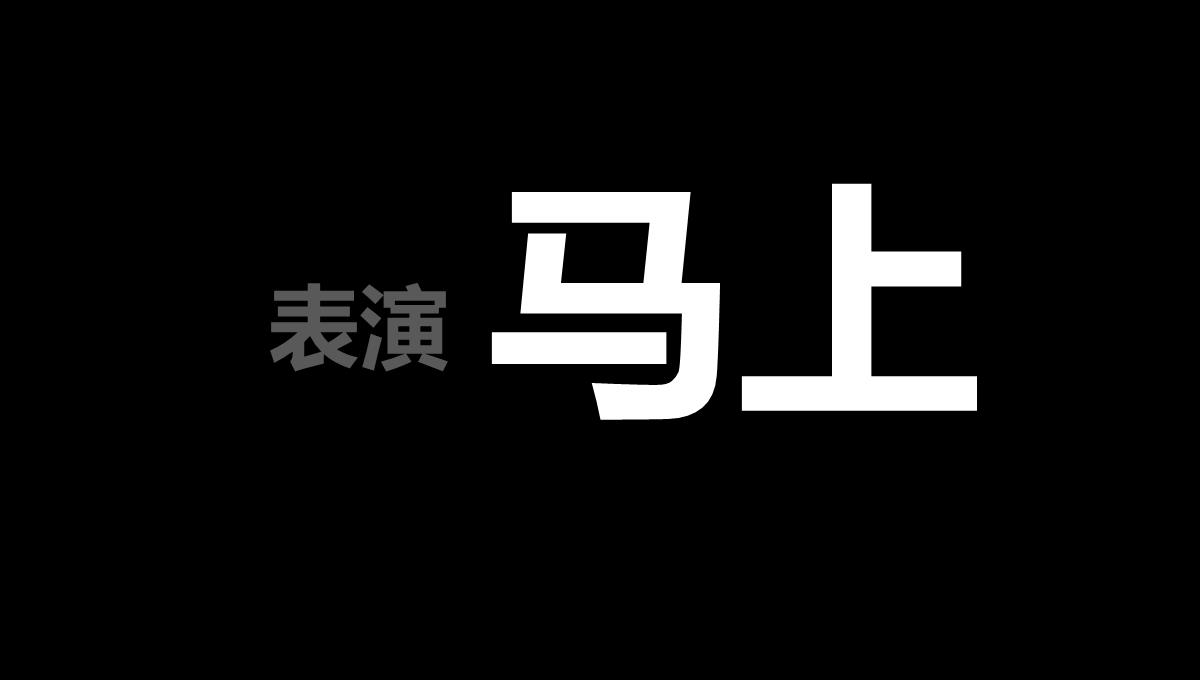 表演 马上